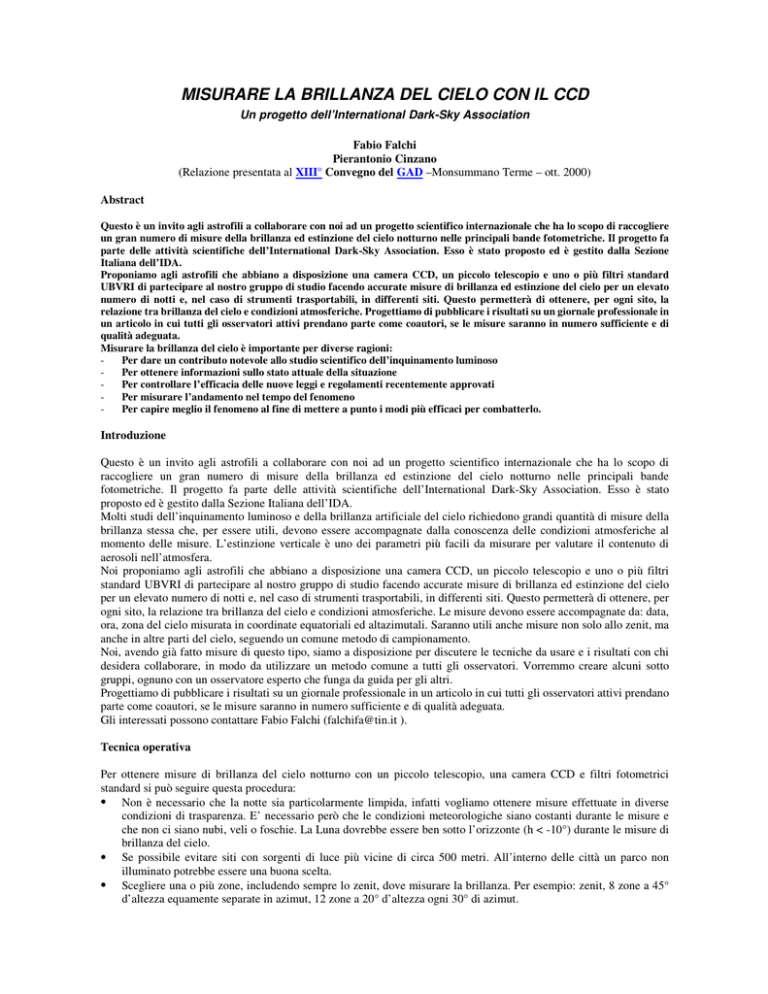 MISURARE LA BRILLANZA DEL CIELO CON IL CCD

Un progetto dell'International Dark-Sky Association

Fabio Falchi
Pierantonio Cinzano
(Relazione presentata al XIII° Convegno del GAD –Monsummano Terme – ott. 2000)

Abstract

Questo è un invito agli astrofili a collaborare con noi ad un progetto scientifico internazionale che ha lo scopo di raccogliere un gran numero di misure della brillanza ed estinzione del cielo notturno nelle principali bande fotometriche. Il progetto fa parte delle attività scientifiche dell'International Dark-Sky Association. Esso è stato proposto ed è gestito dalla Sezione Italiana dell'IDA.
Proponiamo agli astrofili che abbiano a disposizione una camera CCD, un piccolo telescopio e uno o più filtri standard UBVRI di partecipare al nostro gruppo di studio facendo accurate misure di brillanza ed estinzione del cielo per un elevato numero di notti e, nel caso di strumenti trasportabili, in differenti siti. Questo permetterà di ottenere, per ogni sito, la relazione tra brillanza del cielo e condizioni atmosferiche. Progettiamo di pubblicare i risultati su un giornale professionale in un articolo in cui tutti gli osservatori attivi prendano parte come coautori, se le misure saranno in numero sufficiente e di qualità adeguata.
Misurare la brillanza del cielo è importante per diverse ragioni:
- Per dare un contributo notevole allo studio scientifico dell'inquinamento luminoso
- Per ottenere informazioni sullo stato attuale della situazione
- Per controllare l'efficacia delle nuove leggi e regolamenti recentemente approvati
- Per misurare l'andamento nel tempo del fenomeno
- Per capire meglio il fenomeno al fine di mettere a punto i modi più efficaci per combatterlo.

Introduzione

Questo è un invito agli astrofili a collaborare con noi ad un progetto scientifico internazionale che ha lo scopo di raccogliere un gran numero di misure della brillanza ed estinzione del cielo notturno nelle principali bande fotometriche. Il progetto fa parte delle attività scientifiche dell'International Dark-Sky Association. Esso è stato proposto ed è gestito dalla Sezione Italiana dell'IDA.
Molti studi dell'inquinamento luminoso e della brillanza artificiale del cielo richiedono grandi quantità di misure della brillanza stessa che, per essere utili, devono essere accompagnate dalla conoscenza delle condizioni atmosferiche al momento delle misure. L'estinzione verticale è uno dei parametri più facili da misurare per valutare il contenuto di aerosoli nell'atmosfera.
Noi proponiamo agli astrofili che abbiano a disposizione una camera CCD, un piccolo telescopio e uno o più filtri standard UBVRI di partecipare al nostro gruppo di studio facendo accurate misure di brillanza ed estinzione del cielo per un elevato numero di notti e, nel caso di strumenti trasportabili, in differenti siti. Questo permetterà di ottenere, per ogni sito, la relazione tra brillanza del cielo e condizioni atmosferiche. Le misure devono essere accompagnate da: data, ora, zona del cielo misurata in coordinate equatoriali ed altazimutali. Saranno utili anche misure non solo allo zenit, ma anche in altre parti del cielo, seguendo un comune metodo di campionamento.
Noi, avendo già fatto misure di questo tipo, siamo a disposizione per discutere le tecniche da usare e i risultati con chi desidera collaborare, in modo da utilizzare un metodo comune a tutti gli osservatori. Vorremmo creare alcuni sotto gruppi, ognuno con un osservatore esperto che funga da guida per gli altri.
Progettiamo di pubblicare i risultati su un giornale professionale in un articolo in cui tutti gli osservatori attivi prendano parte come coautori, se le misure saranno in numero sufficiente e di qualità adeguata.
Gli interessati possono contattare Fabio Falchi (falchifa@tin.it ).

Tecnica operativa

Per ottenere misure di brillanza del cielo notturno con un piccolo telescopio, una camera CCD e filtri fotometrici standard si può seguire questa procedura:
• Non è necessario che la notte sia particolarmente limpida, infatti vogliamo ottenere misure effettuate in diverse condizioni di trasparenza. E' necessario però che le condizioni meteorologiche siano costanti durante le misure e che non ci siano nubi, veli o foschie. La Luna dovrebbe essere ben sotto l'orizzonte (h < -10°) durante le misure di brillanza del cielo.
• Se possibile evitare siti con sorgenti di luce più vicine di circa 500 metri. All'interno delle città un parco non illuminato potrebbe essere una buona scelta.
• Scegliere una o più zone, includendo sempre lo zenit, dove misurare la brillanza. Per esempio: zenit, 8 zone a 45° d'altezza equamente separate in azimut, 12 zone a 20° d'altezza ogni 30° di azimut.